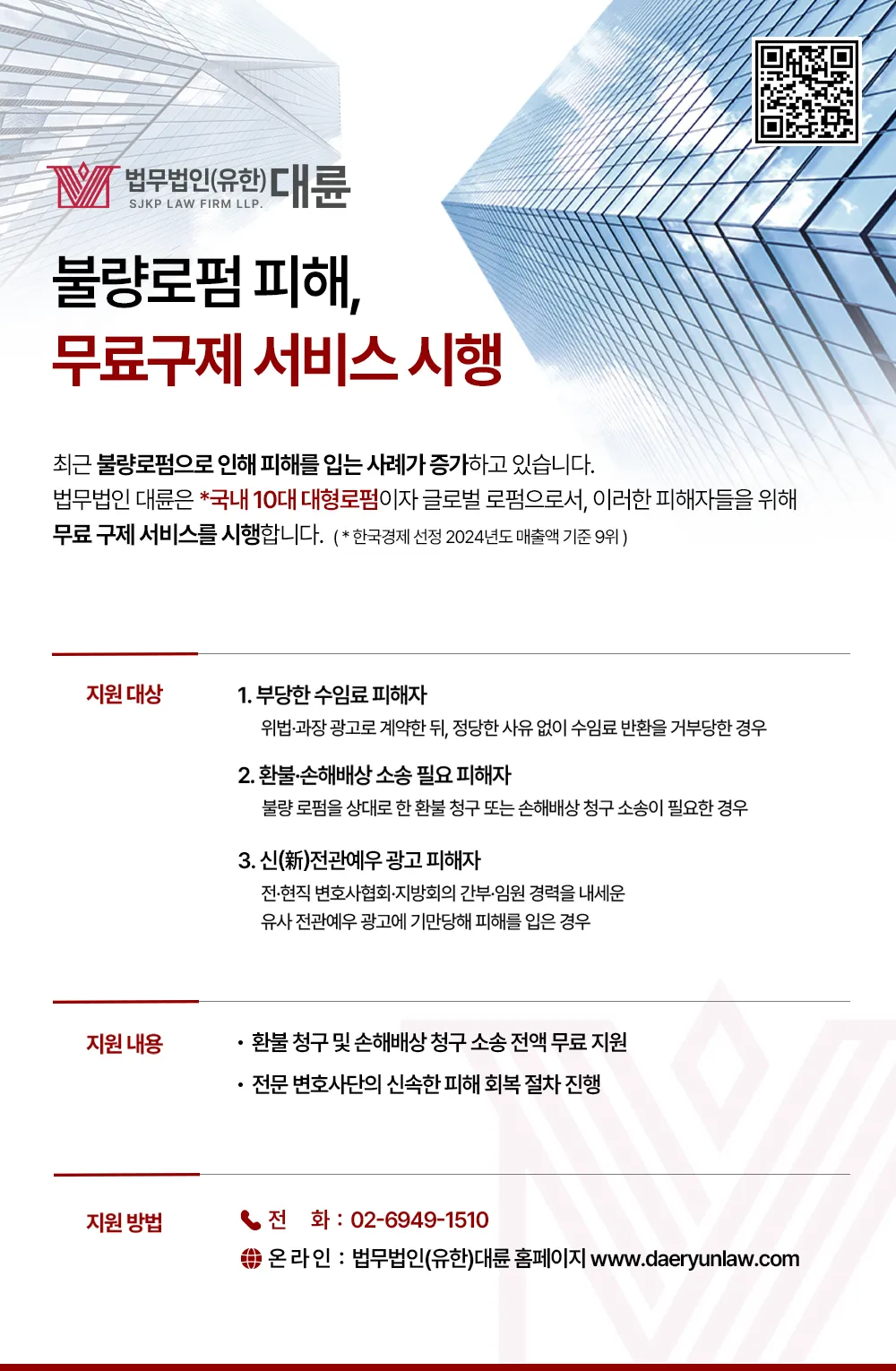 법무법인(유한) 대륜
SJKP LAW FIRM LLP.

불량로펌 피해,
무료구제 서비스 시행

최근 불량로펌으로 인해 피해를 입는 사례가 증가하고 있습니다.
법무법인 대륜은 *국내 10대 대형로펌이자 글로벌 로펌으로서, 이러한 피해자들을 위해 무료 구제 서비스를 시행합니다. ( * 한국경제 선정 2024년도 매출액 기준 9위 )

지원 대상

1. 부당한 수임료 피해자
위법·과장 광고로 계약한 뒤, 정당한 사유 없이 수임료 반환을 거부당한 경우

2. 환불·손해배상 소송 필요 피해자
불량 로펌을 상대로 한 환불 청구 또는 손해배상 청구 소송이 필요한 경우

3. 신(新)전관예우 광고 피해자
전·현직 변호사협회·지방회의 간부·임원 경력을 내세운
유사 전관예우 광고에 기만당해 피해를 입은 경우

지원 내용

· 환불 청구 및 손해배상 청구 소송 전액 무료 지원
· 전문 변호사단의 신속한 피해 회복 절차 진행

지원 방법

전 화 : 02-6949-1510
온 라 인 : 법무법인(유한)대륜 홈페이지 www.daeryunlaw.com